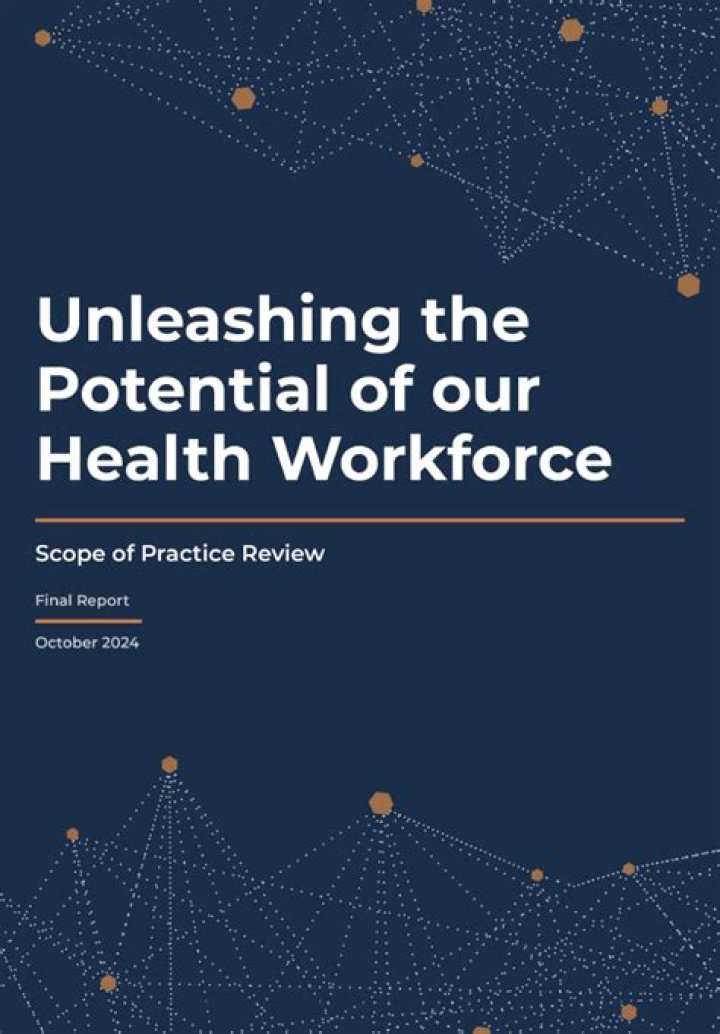 Unleashing the Potential of our Health Workforce

Scope of Practice Review

Final Report

October 2024